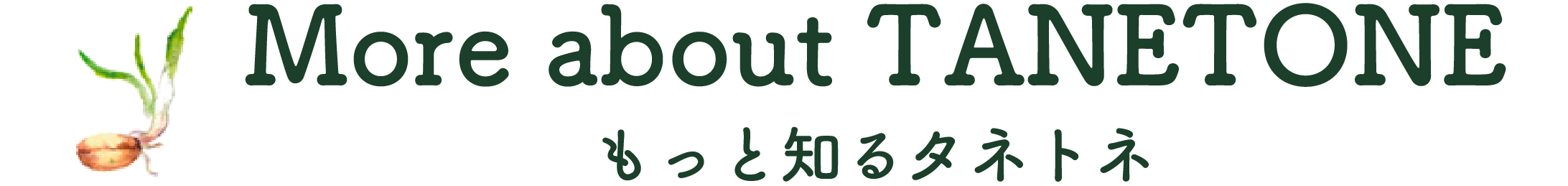 More about TANETONE

もっと知るタネトネ